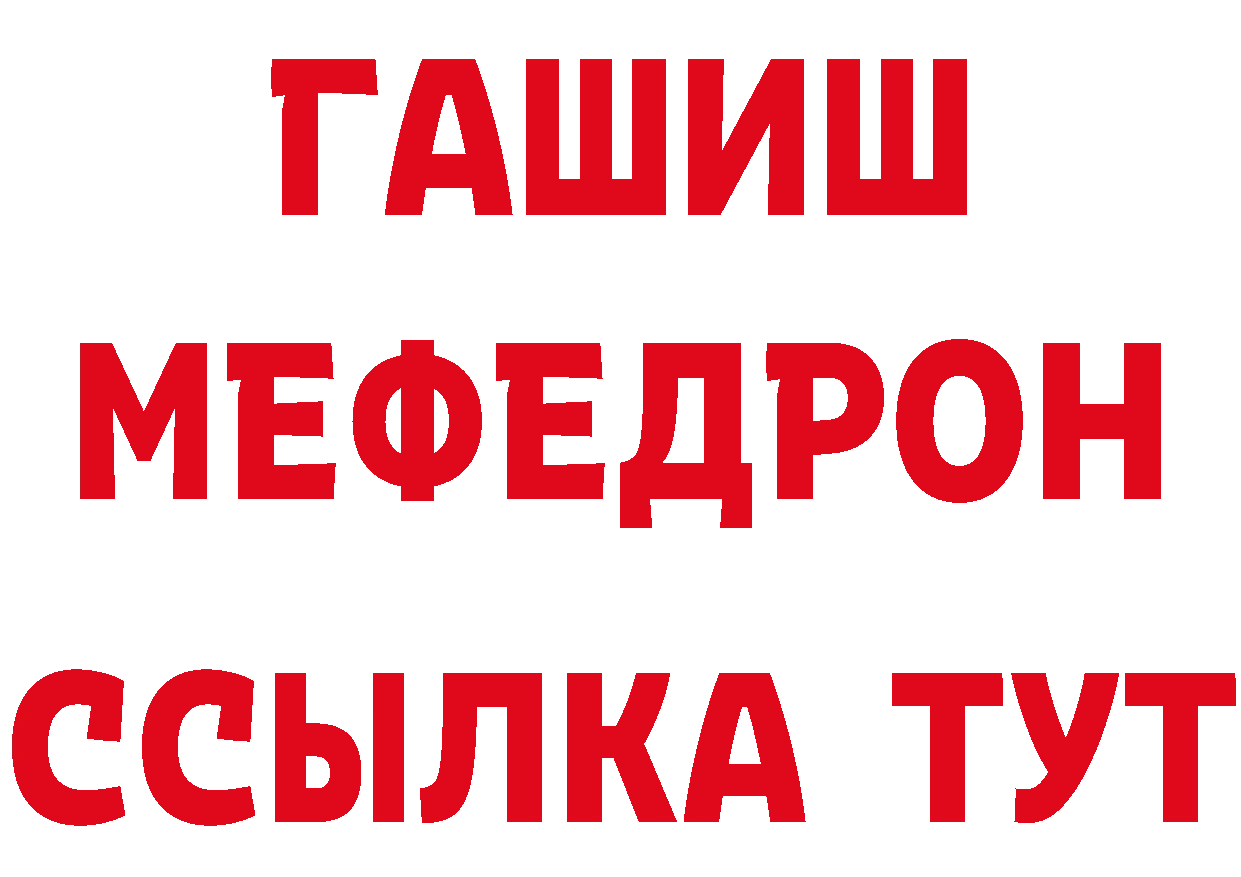 ГАШИШ
МЕФЕДРОН
ССЫЛКА ТУТ